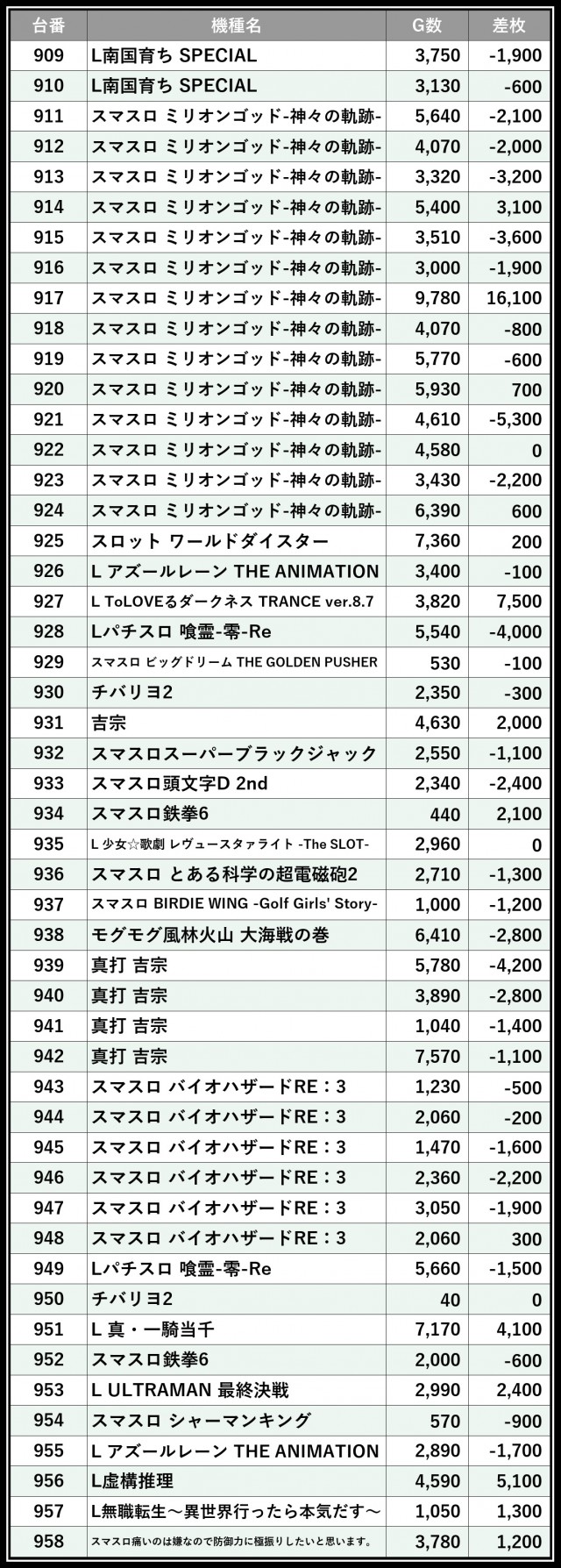 | 台番 | 機種名 | G数 | 差枚 |
|---|---|---|---|
| 909 | L南国育ち SPECIAL | 3,750 | -1,900 |
| 910 | L南国育ち SPECIAL | 3,130 | -600 |
| 911 | スマスロ ミリオンゴッド-神々の軌跡- | 5,640 | -2,100 |
| 912 | スマスロ ミリオンゴッド-神々の軌跡- | 4,070 | -2,000 |
| 913 | スマスロ ミリオンゴッド-神々の軌跡- | 3,320 | -3,200 |
| 914 | スマスロ ミリオンゴッド-神々の軌跡- | 5,400 | 3,100 |
| 915 | スマスロ ミリオンゴッド-神々の軌跡- | 3,510 | -3,600 |
| 916 | スマスロ ミリオンゴッド-神々の軌跡- | 3,000 | -1,900 |
| 917 | スマスロ ミリオンゴッド-神々の軌跡- | 9,780 | 16,100 |
| 918 | スマスロ ミリオンゴッド-神々の軌跡- | 4,070 | -800 |
| 919 | スマスロ ミリオンゴッド-神々の軌跡- | 5,770 | -600 |
| 920 | スマスロ ミリオンゴッド-神々の軌跡- | 5,930 | 700 |
| 921 | スマスロ ミリオンゴッド-神々の軌跡- | 4,610 | -5,300 |
| 922 | スマスロ ミリオンゴッド-神々の軌跡- | 4,580 | 0 |
| 923 | スマスロ ミリオンゴッド-神々の軌跡- | 3,430 | -2,200 |
| 924 | スマスロ ミリオンゴッド-神々の軌跡- | 6,390 | 600 |
| 925 | スロット ワールドダイスター | 7,360 | 200 |
| 926 | L アズールレーン THE ANIMATION | 3,400 | -100 |
| 927 | L ToLOVEるダークネス TRANCE ver.8.7 | 3,820 | 7,500 |
| 928 | Lパチスロ 喰霊-零-Re | 5,540 | -4,000 |
| 929 | スマスロ ビッグドリーム THE GOLDEN PUSHER | 530 | -100 |
| 930 | チバリヨ2 | 2,350 | -300 |
| 931 | 吉宗 | 4,630 | 2,000 |
| 932 | スマスロスーパーブラックジャック | 2,550 | -1,100 |
| 933 | スマスロ頭文字D 2nd | 2,340 | -2,400 |
| 934 | スマスロ鉄拳6 | 440 | 2,100 |
| 935 | L 少女☆歌劇 レヴュースタァライト -The SLOT- | 2,960 | 0 |
| 936 | スマスロ とある科学の超電磁砲2 | 2,710 | -1,300 |
| 937 | スマスロ BIRDIE WING -Golf Girls' Story- | 1,000 | -1,200 |
| 938 | モグモグ風林火山 大海戦の巻 | 6,410 | -2,800 |
| 939 | 真打 吉宗 | 5,780 | -4,200 |
| 940 | 真打 吉宗 | 3,890 | -2,800 |
| 941 | 真打 吉宗 | 1,040 | -1,400 |
| 942 | 真打 吉宗 | 7,570 | -1,100 |
| 943 | スマスロ バイオハザードRE：3 | 1,230 | -500 |
| 944 | スマスロ バイオハザードRE：3 | 2,060 | -200 |
| 945 | スマスロ バイオハザードRE：3 | 1,470 | -1,600 |
| 946 | スマスロ バイオハザードRE：3 | 2,360 | -2,200 |
| 947 | スマスロ バイオハザードRE：3 | 3,050 | -1,900 |
| 948 | スマスロ バイオハザードRE：3 | 2,060 | 300 |
| 949 | Lパチスロ 喰霊-零-Re | 5,660 | -1,500 |
| 950 | チバリヨ2 | 40 | 0 |
| 951 | L 真・一騎当千 | 7,170 | 4,100 |
| 952 | スマスロ鉄拳6 | 2,000 | -600 |
| 953 | L ULTRAMAN 最終決戦 | 2,990 | 2,400 |
| 954 | スマスロ シャーマンキング | 570 | -900 |
| 955 | L アズールレーン THE ANIMATION | 2,890 | -1,700 |
| 956 | L虚構推理 | 4,590 | 5,100 |
| 957 | L無職転生～異世界行ったら本気だす～ | 1,050 | 1,300 |
| 958 | スマスロ痛いのは嫌なので防御力に極振りしたいと思います。 | 3,780 | 1,200 |